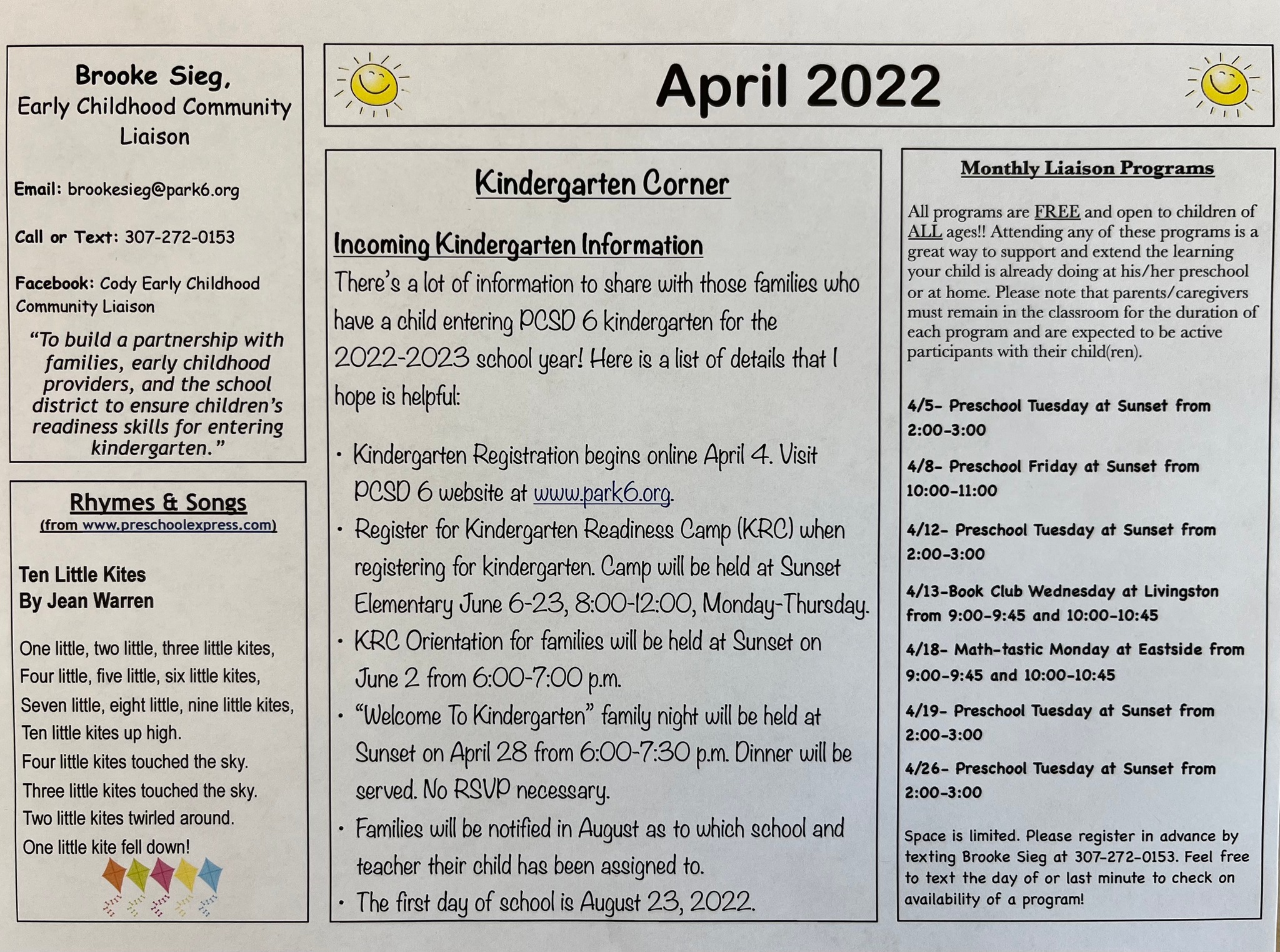 Brooke Sieg,
Early Childhood Community Liaison

Email: brookesieg@park6.org

Call or Text: 307-272-0153

Facebook: Cody Early Childhood Community Liaison

"To build a partnership with families, early childhood providers, and the school district to ensure children's readiness skills for entering kindergarten."

Rhymes & Songs
(from www.preschoolexpress.com)

Ten Little Kites
By Jean Warren

One little, two little, three little kites,
Four little, five little, six little kites,
Seven little, eight little, nine little kites,
Ten little kites up high.
Four little kites touched the sky.
Three little kites touched the sky.
Two little kites twirled around.
One little kite fell down!

April 2022

Kindergarten Corner

Incoming Kindergarten Information

There's a lot of information to share with those families who have a child entering PCSD 6 kindergarten for the 2022-2023 school year! Here is a list of details that I hope is helpful:

• Kindergarten Registration begins online April 4. Visit PCSD 6 website at www.park6.org.
• Register for Kindergarten Readiness Camp (KRC) when registering for kindergarten. Camp will be held at Sunset Elementary June 6-23, 8:00-12:00, Monday-Thursday.
• KRC Orientation for families will be held at Sunset on June 2 from 6:00-7:00 p.m.
• "Welcome To Kindergarten" family night will be held at Sunset on April 28 from 6:00-7:30 p.m. Dinner will be served. No RSVP necessary.
• Families will be notified in August as to which school and teacher their child has been assigned to.
• The first day of school is August 23, 2022.

Monthly Liaison Programs

All programs are FREE and open to children of ALL ages!! Attending any of these programs is a great way to support and extend the learning your child is already doing at his/her preschool or at home. Please note that parents/caregivers must remain in the classroom for the duration of each program and are expected to be active participants with their child(ren).

4/5- Preschool Tuesday at Sunset from 2:00-3:00

4/8- Preschool Friday at Sunset from 10:00-11:00

4/12- Preschool Tuesday at Sunset from 2:00-3:00

4/13-Book Club Wednesday at Livingston from 9:00-9:45 and 10:00-10:45

4/18- Math-tastic Monday at Eastside from 9:00-9:45 and 10:00-10:45

4/19- Preschool Tuesday at Sunset from 2:00-3:00

4/26- Preschool Tuesday at Sunset from 2:00-3:00

Space is limited. Please register in advance by texting Brooke Sieg at 307-272-0153. Feel free to text the day of or last minute to check on availability of a program!